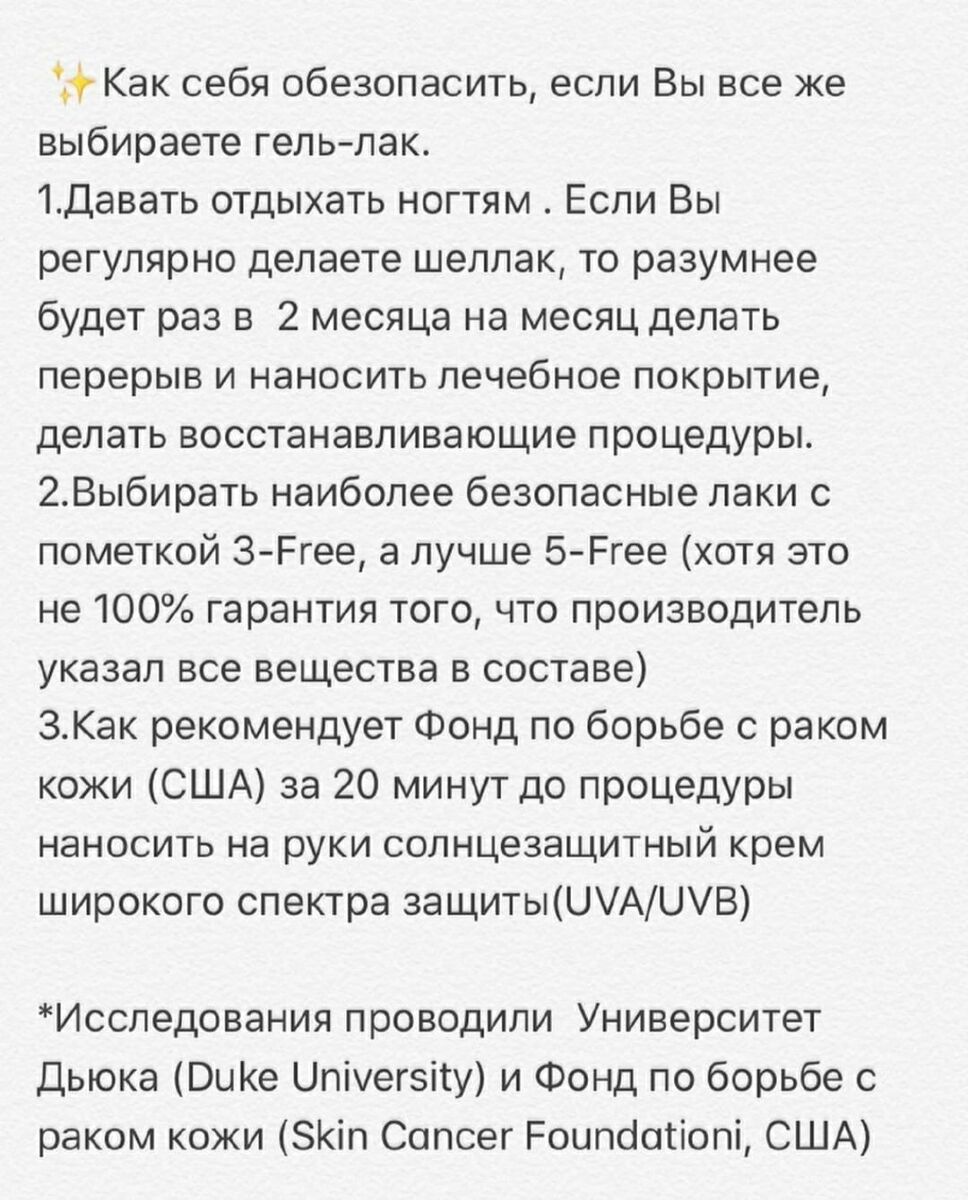 ✨Как себя обезопасить, если Вы все же выбираете гель-лак.
1.Давать отдыхать ногтям . Если Вы регулярно делаете шеллак, то разумнее будет раз в 2 месяца на месяц делать перерыв и наносить лечебное покрытие, делать восстанавливающие процедуры.
2.Выбирать наиболее безопасные лаки с пометкой 3-Free, а лучше 5-Free (хотя это не 100% гарантия того, что производитель указал все вещества в составе)
3.Как рекомендует Фонд по борьбе с раком кожи (США) за 20 минут до процедуры наносить на руки солнцезащитный крем широкого спектра защиты(UVA/UVB)

*Исследования проводили Университет Дьюка (Duke University) и Фонд по борьбе с раком кожи (Skin Cancer Foundationi, США)